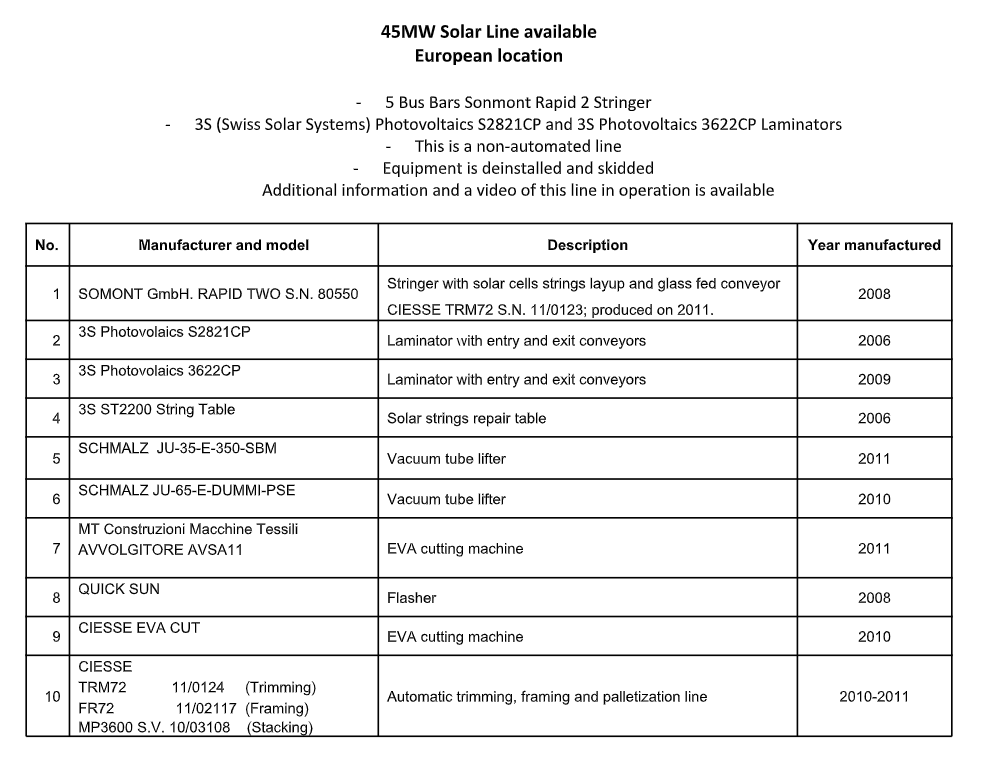 45MW Solar Line available
European location

- 5 Bus Bars Sonmont Rapid 2 Stringer
- 3S (Swiss Solar Systems) Photovoltaics S2821CP and 3S Photovoltaics 3622CP Laminators
- This is a non-automated line
- Equipment is deinstalled and skidded
Additional information and a video of this line in operation is available

| No. | Manufacturer and model | Description | Year manufactured |
|---|---|---|---|
| 1 | SOMONT GmbH. RAPID TWO S.N. 80550 | Stringer with solar cells strings layup and glass fed conveyor CIESSE TRM72 S.N. 11/0123; produced on 2011. | 2008 |
| 2 | 3S Photovolaics S2821CP | Laminator with entry and exit conveyors | 2006 |
| 3 | 3S Photovolaics 3622CP | Laminator with entry and exit conveyors | 2009 |
| 4 | 3S ST2200 String Table | Solar strings repair table | 2006 |
| 5 | SCHMALZ JU-35-E-350-SBM | Vacuum tube lifter | 2011 |
| 6 | SCHMALZ JU-65-E-DUMMI-PSE | Vacuum tube lifter | 2010 |
| 7 | MT Construzioni Macchine Tessili AVVOLGITORE AVSA11 | EVA cutting machine | 2011 |
| 8 | QUICK SUN | Flasher | 2008 |
| 9 | CIESSE EVA CUT | EVA cutting machine | 2010 |
| 10 | CIESSE TRM72 11/0124 (Trimming) FR72 11/02117 (Framing) MP3600 S.V. 10/03108 (Stacking) | Automatic trimming, framing and palletization line | 2010-2011 |